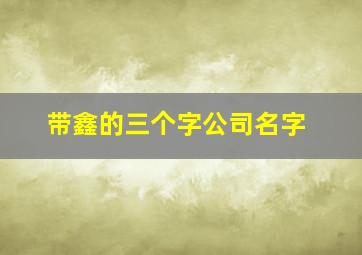 带鑫的三个字公司名字